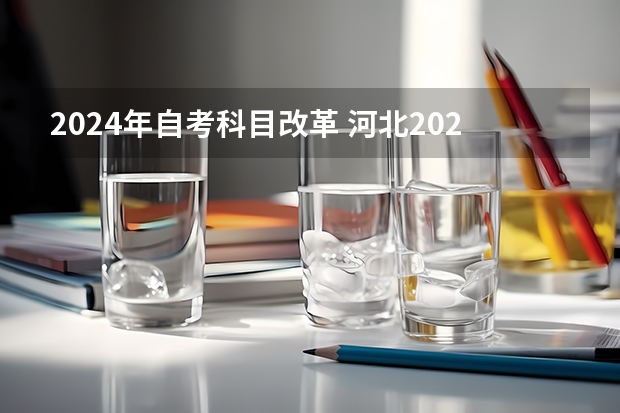 2024年自考科目改革 河北202